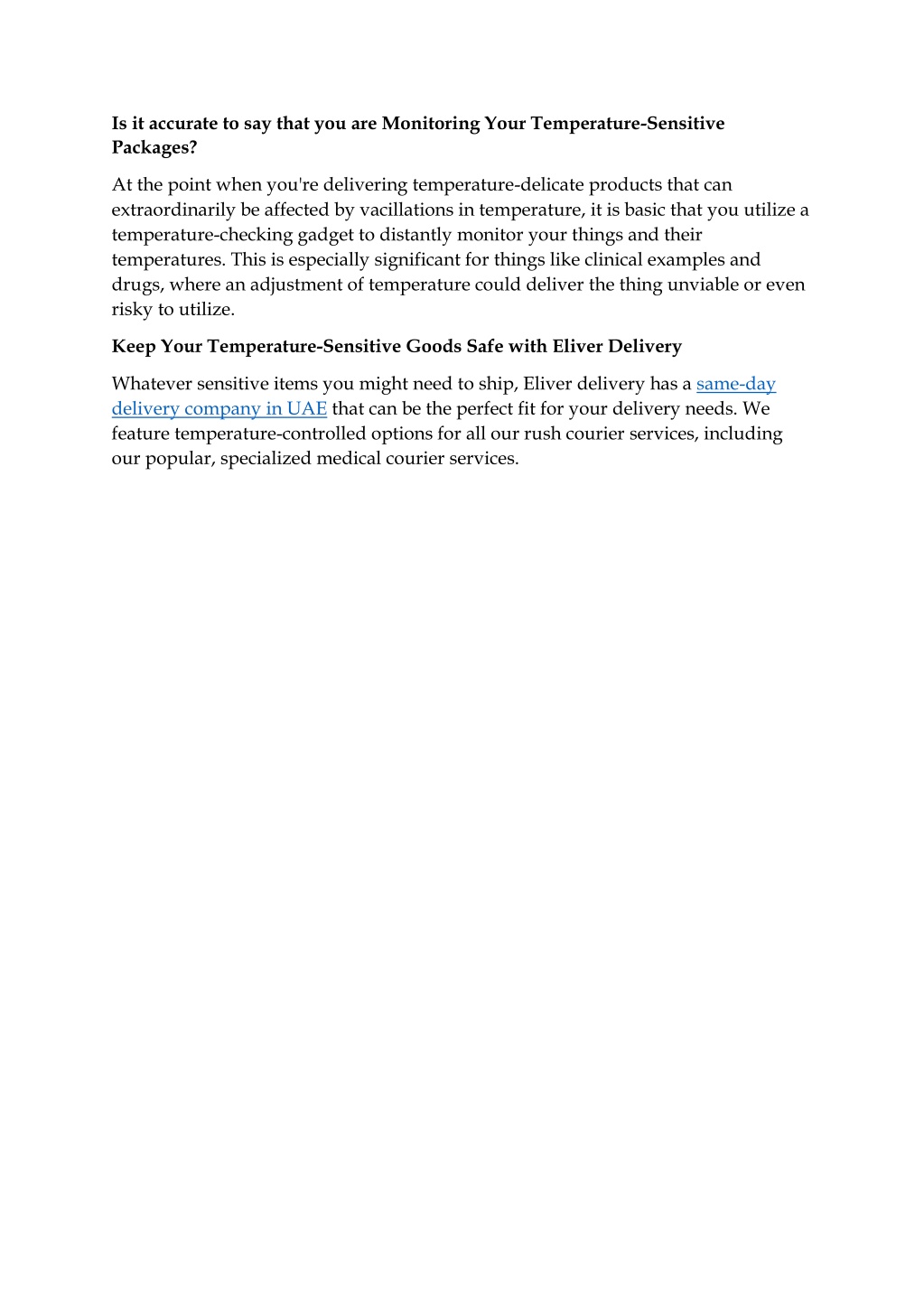 Is it accurate to say that you are Monitoring Your Temperature-Sensitive Packages?

At the point when you're delivering temperature-delicate products that can extraordinarily be affected by vacillations in temperature, it is basic that you utilize a temperature-checking gadget to distantly monitor your things and their temperatures. This is especially significant for things like clinical examples and drugs, where an adjustment of temperature could deliver the thing unviable or even risky to utilize.

Keep Your Temperature-Sensitive Goods Safe with Eliver Delivery

Whatever sensitive items you might need to ship, Eliver delivery has a same-day delivery company in UAE that can be the perfect fit for your delivery needs. We feature temperature-controlled options for all our rush courier services, including our popular, specialized medical courier services.